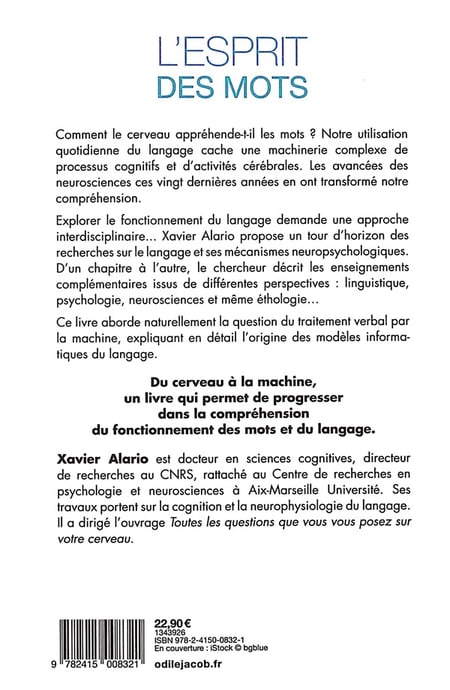 L'ESPRIT
DES MOTS

Comment le cerveau appréhende-t-il les mots ? Notre utilisation quotidienne du langage cache une machinerie complexe de processus cognitifs et d'activités cérébrales. Les avancées des neurosciences ces vingt dernières années en ont transformé notre compréhension.

Explorer le fonctionnement du langage demande une approche interdisciplinaire... Xavier Alario propose un tour d'horizon des recherches sur le langage et ses mécanismes neuropsychologiques. D'un chapitre à l'autre, le chercheur décrit les enseignements complémentaires issus de différentes perspectives : linguistique, psychologie, neurosciences et même éthologie...

Ce livre aborde naturellement la question du traitement verbal par la machine, expliquant en détail l'origine des modèles informatiques du langage.

Du cerveau à la machine, un livre qui permet de progresser dans la compréhension du fonctionnement des mots et du langage.

Xavier Alario est docteur en sciences cognitives, directeur de recherches au CNRS, rattaché au Centre de recherches en psychologie et neurosciences à Aix-Marseille Université. Ses travaux portent sur la cognition et la neurophysiologie du langage. Il a dirigé l'ouvrage Toutes les questions que vous vous posez sur votre cerveau.

22,90 €
1343926
ISBN 978-2-4150-0832-1
En couverture : iStock © bgblue

9 782415 008321
odilejacob.fr